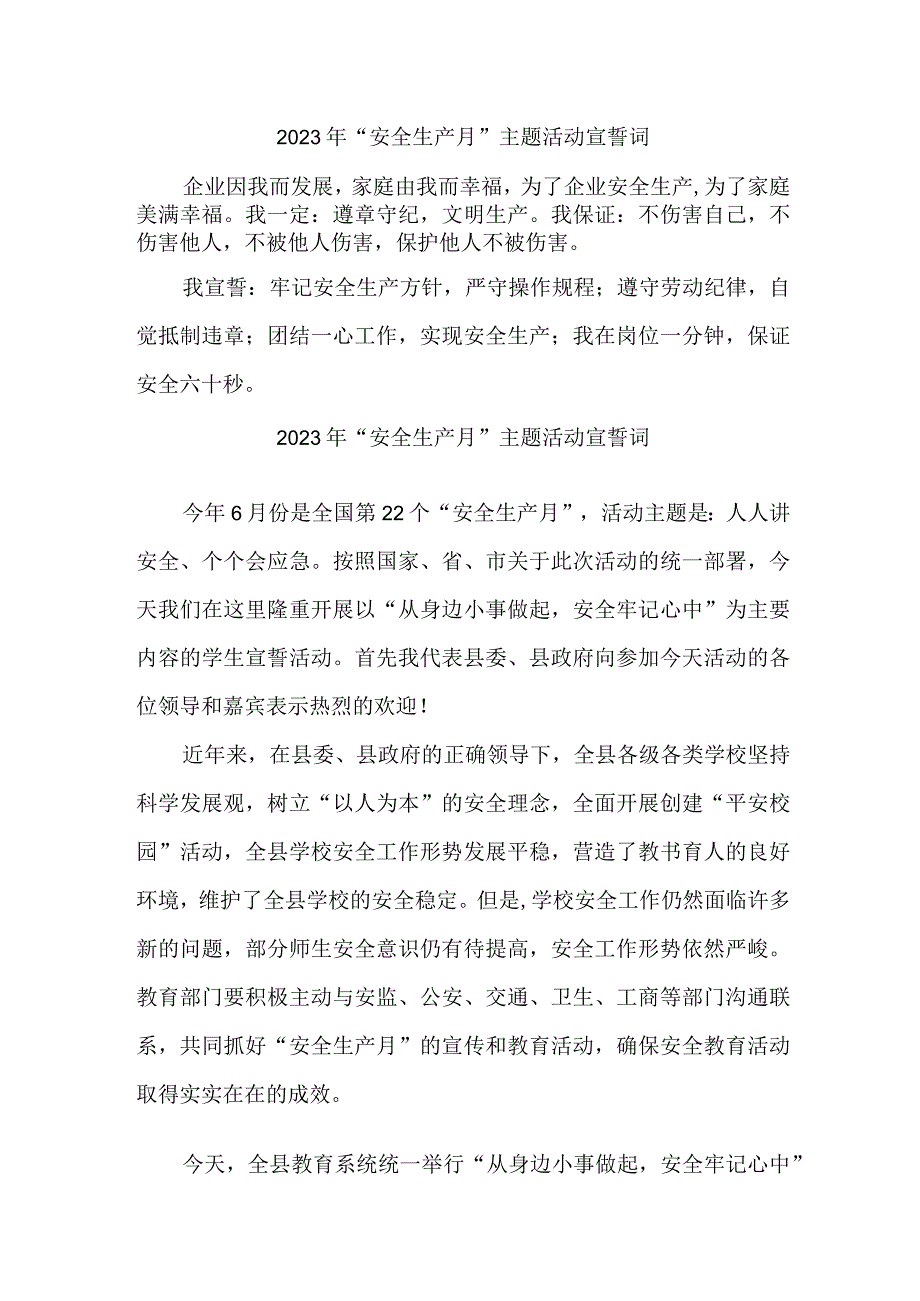 2023年“安全生产月”主题活动宣誓词

企业因我而发展，家庭由我而幸福，为了企业安全生产，为了家庭美满幸福。我一定：遵章守纪，文明生产。我保证：不伤害自己，不伤害他人，不被他人伤害，保护他人不被伤害。

我宣誓：牢记安全生产方针，严守操作规程；遵守劳动纪律，自觉抵制违章；团结一心工作，实现安全生产；我在岗位一分钟，保证安全六十秒。

2023年“安全生产月”主题活动宣誓词

今年6月份是全国第22个“安全生产月”，活动主题是：人人讲安全、个个会应急。按照国家、省、市关于此次活动的统一部署，今天我们在这里隆重开展以“从身边小事做起，安全牢记心中”为主要内容的学生宣誓活动。首先我代表县委、县政府向参加今天活动的各位领导和嘉宾表示热烈的欢迎！

近年来，在县委、县政府的正确领导下，全县各级各类学校坚持科学发展观，树立“以人为本”的安全理念，全面开展创建“平安校园”活动，全县学校安全工作形势发展平稳，营造了教书育人的良好环境，维护了全县学校的安全稳定。但是，学校安全工作仍然面临许多新的问题，部分师生安全意识仍有待提高，安全工作形势依然严峻。教育部门要积极主动与安监、公安、交通、卫生、工商等部门沟通联系，共同抓好“安全生产月”的宣传和教育活动，确保安全教育活动取得实实在在的成效。

今天，全县教育系统统一举行“从身边小事做起，安全牢记心中”